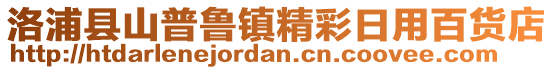 洛浦县山普鲁镇精彩日用百货店
http://htdarlenejordan.cn.coovee.com